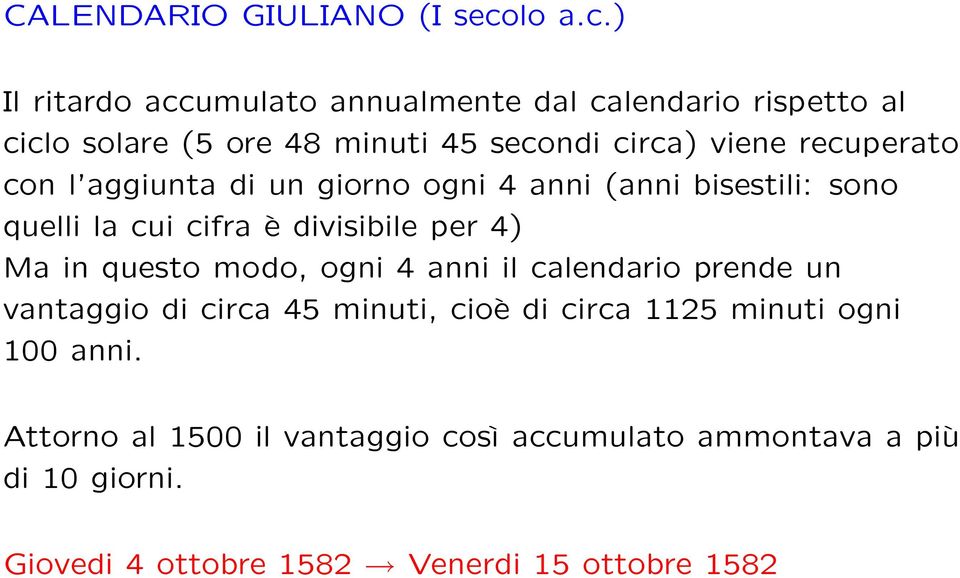 CALENDARIO GIULIANO (I secolo a.c.)

Il ritardo accumulato annualmente dal calendario rispetto al ciclo solare (5 ore 48 minuti 45 secondi circa) viene recuperato con l'aggiunta di un giorno ogni 4 anni (anni bisestili: sono quelli la cui cifra è divisibile per 4)
Ma in questo modo, ogni 4 anni il calendario prende un vantaggio di circa 45 minuti, cioè di circa 1125 minuti ogni 100 anni.

Attorno al 1500 il vantaggio così accumulato ammontava a più di 10 giorni.

Giovedi 4 ottobre 1582 $\rightarrow$ Venerdi 15 ottobre 1582